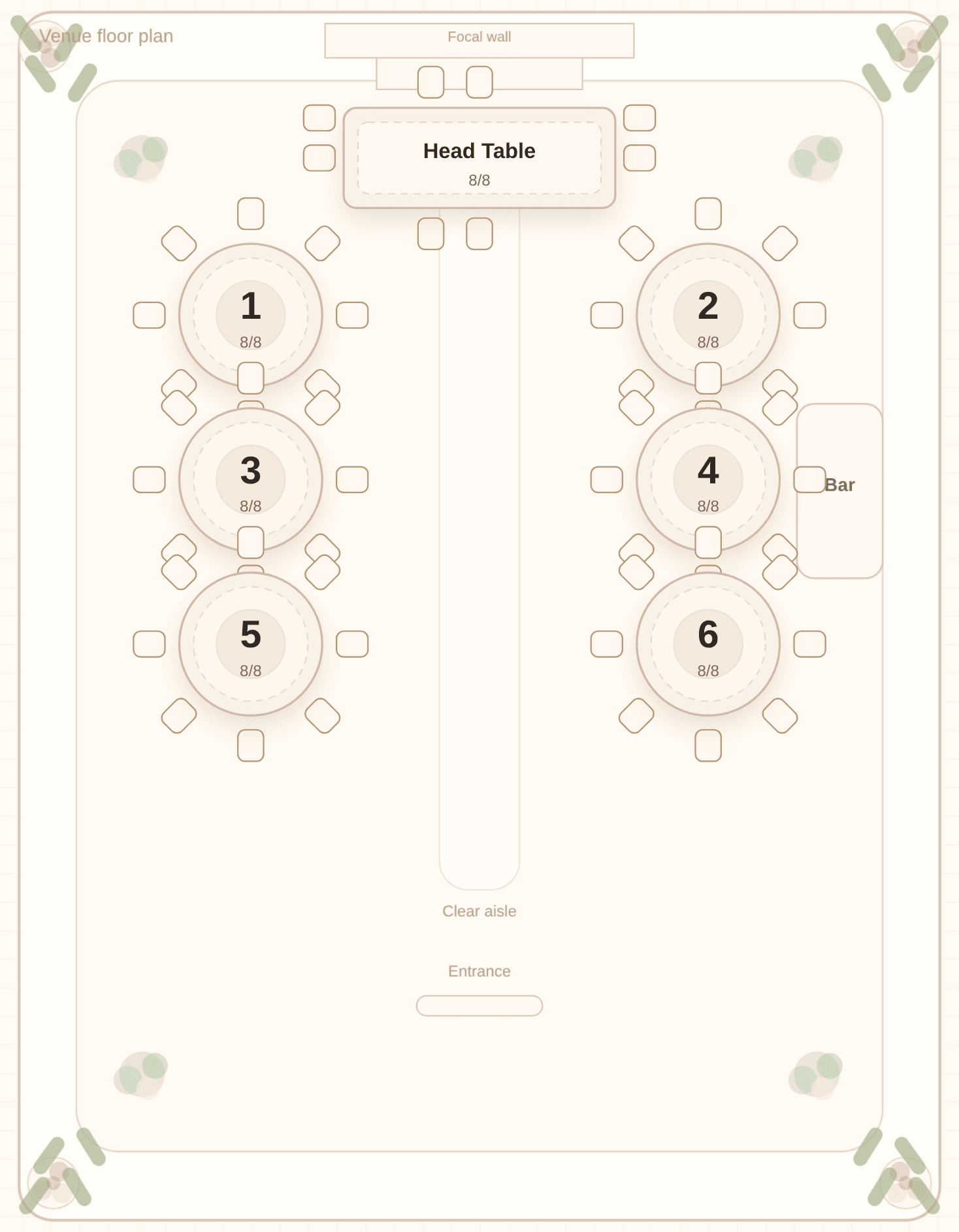 Venue floor plan

Focal wall

Head Table
8/8

1
8/8

2
8/8

3
8/8

4
8/8

Bar

5
8/8

6
8/8

Clear aisle

Entrance